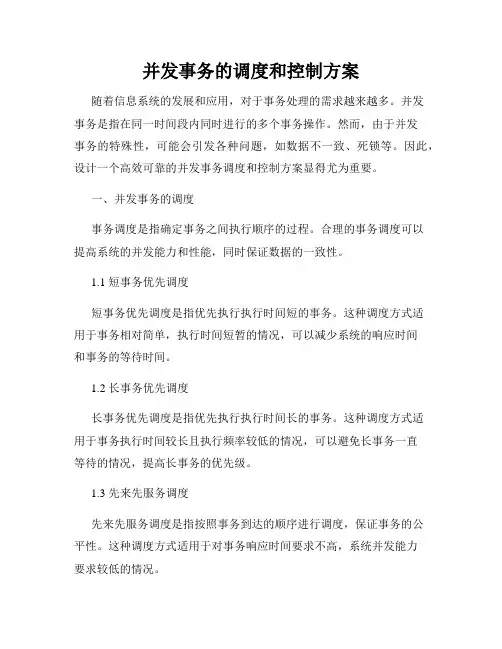 并发事务的调度和控制方案

随着信息系统的发展和应用，对于事务处理的需求越来越多。并发事务是指在同一时间段内同时进行的多个事务操作。然而，由于并发事务的特殊性，可能会引发各种问题，如数据不一致、死锁等。因此，设计一个高效可靠的并发事务调度和控制方案显得尤为重要。

一、并发事务的调度

事务调度是指确定事务之间执行顺序的过程。合理的事务调度可以提高系统的并发能力和性能，同时保证数据的一致性。

1.1 短事务优先调度

短事务优先调度是指优先执行执行时间短的事务。这种调度方式适用于事务相对简单，执行时间短暂的情况，可以减少系统的响应时间和事务的等待时间。

1.2 长事务优先调度

长事务优先调度是指优先执行执行时间长的事务。这种调度方式适用于事务执行时间较长且执行频率较低的情况，可以避免长事务一直等待的情况，提高长事务的优先级。

1.3 先来先服务调度

先来先服务调度是指按照事务到达的顺序进行调度，保证事务的公平性。这种调度方式适用于对事务响应时间要求不高，系统并发能力要求较低的情况。